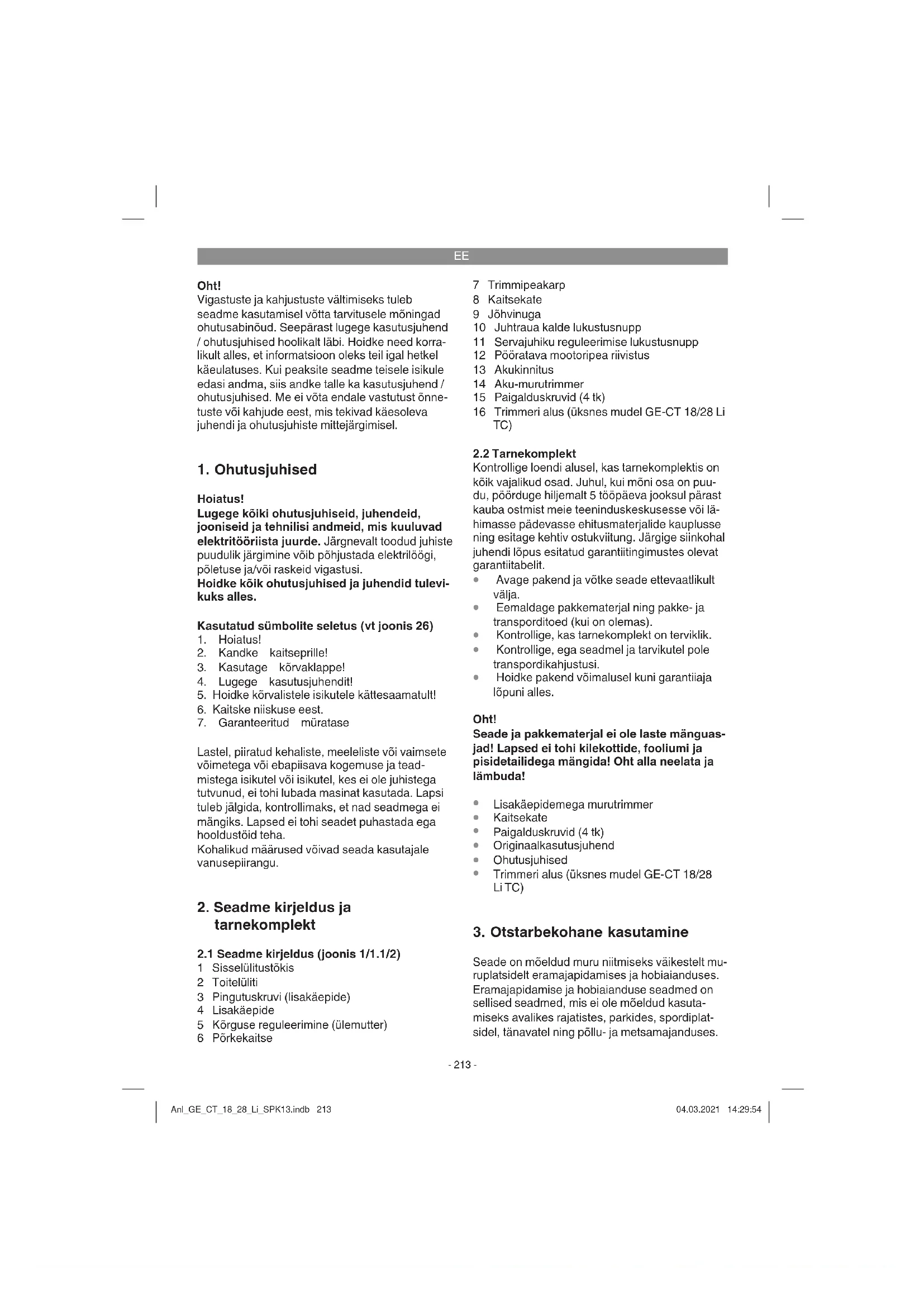 EE

Oht!
Vigastuste ja kahjustuste vältimiseks tuleb seadme kasutamisel võtta tarvitusele mõningad ohutusabinõud. Seepärast lugege kasutusjuhend / ohutusjuhised hoolikalt läbi. Hoidke need korralikult alles, et informatsioon oleks teil igal hetkel käeulatuses. Kui peaksite seadme teisele isikule edasi andma, siis andke talle ka kasutusjuhend / ohutusjuhised. Me ei võta endale vastutust õnnetuste või kahjude eest, mis tekivad käesoleva juhendi ja ohutusjuhiste mittejärgimisel.

1. Ohutusjuhised

Hoiatus!
Lugege kõiki ohutusjuhiseid, juhendeid, jooniseid ja tehnilisi andmeid, mis kuuluvad elektritööriista juurde. Järgnevalt toodud juhiste puudulik järgimine võib põhjustada elektrilöögi, põletuse ja/või raskeid vigastusi.
Hoidke kõik ohutusjuhised ja juhendid tulevikuks alles.

Kasutatud sümbolite seletus (vt joonis 26)
1. Hoiatus!
2. Kandke kaitseprille!
3. Kasutage kõrvaklappe!
4. Lugege kasutusjuhendit!
5. Hoidke kõrvalistele isikutele kättesaamatult!
6. Kaitske niiskuse eest.
7. Garanteeritud müratase

Lastel, piiratud kehaliste, meeleliste või vaimsete võimetega või ebapiisava kogemuse ja teadmistega isikutel või isikutel, kes ei ole juhistega tutvunud, ei tohi lubada masinat kasutada. Lapsi tuleb jälgida, kontrollimaks, et nad seadmega ei mängiks. Lapsed ei tohi seadet puhastada ega hooldustöid teha.
Kohalikud määrused võivad seada kasutajale vanusepiirangu.

2. Seadme kirjeldus ja tarnekomplekt

2.1 Seadme kirjeldus (joonis 1/1.1/2)
1 Sisselülitustõkis
2 Toitelüliti
3 Pingutuskruvi (lisakäepide)
4 Lisakäepide
5 Kõrguse reguleerimine (ülemutter)
6 Põrkekaitse
7 Trimmipeakarp
8 Kaitsekate
9 Jõhvinuga
10 Juhtraua kalde lukustusnupp
11 Servajuhiku reguleerimise lukustusnupp
12 Pööratava mootoripea riivistus
13 Akukinnitus
14 Aku-murutrimmer
15 Paigalduskruvid (4 tk)
16 Trimmeri alus (üksnes mudel GE-CT 18/28 Li TC)

2.2 Tarnekomplekt
Kontrollige loendi alusel, kas tarnekomplektis on kõik vajalikud osad. Juhul, kui mõni osa on puudu, pöörduge hiljemalt 5 tööpäeva jooksul pärast kauba ostmist meie teeninduskeskusesse või lähimasse pädevasse ehitusmaterjalide kauplusse ning esitage kehtiv ostukviitung. Järgige siinkohal juhendi lõpus esitatud garantiitingimustes olevat garantiitabelit.
• Avage pakend ja võtke seade ettevaatlikult välja.
• Eemaldage pakkematerjal ning pakke- ja transporditoed (kui on olemas).
• Kontrollige, kas tarnekomplekt on terviklik.
• Kontrollige, ega seadmel ja tarvikutel pole transpordikahjustusi.
• Hoidke pakend võimalusel kuni garantiiaja lõpuni alles.

Oht!
Seade ja pakkematerjal ei ole laste mänguasjad! Lapsed ei tohi kilekottide, fooliumi ja pisidetailidega mängida! Oht alla neelata ja lämbuda!

• Lisakäepidemega murutrimmer
• Kaitsekate
• Paigalduskruvid (4 tk)
• Originaalkasutusjuhend
• Ohutusjuhised
• Trimmeri alus (üksnes mudel GE-CT 18/28 Li TC)

3. Otstarbekohane kasutamine

Seade on mõeldud muru niitmiseks väikestelt muruplatsidelt eramajapidamises ja hobiaianduses. Eramajapidamise ja hobiaianduse seadmed on sellised seadmed, mis ei ole mõeldud kasutamiseks avalikes rajatistes, parkides, spordiplatsidel, tänavatel ning põllu- ja metsamajanduses.

- 213 -

Anl_GE_CT_18_28_Li_SPK13.indb 213    04.03.2021 14:29:54